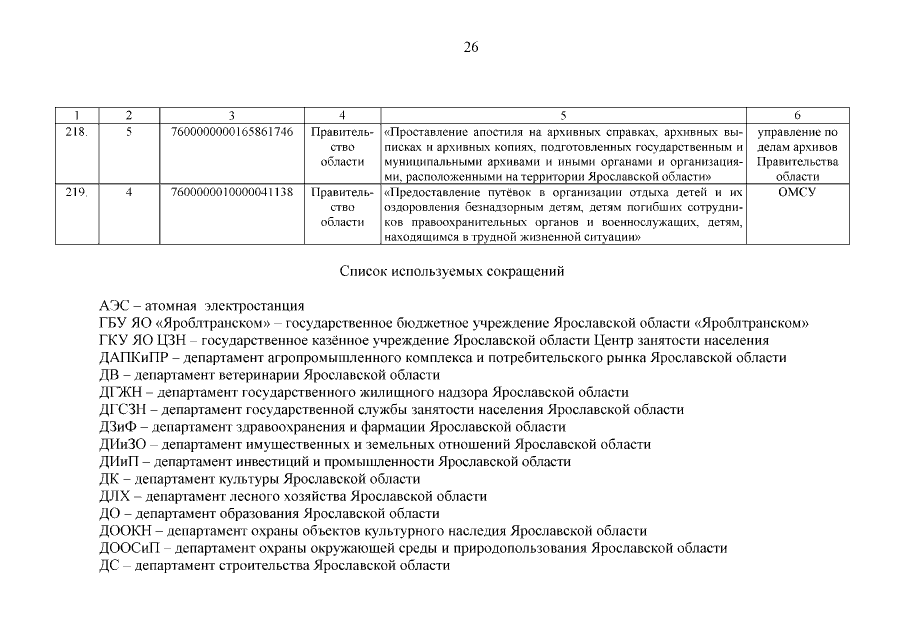 26

| 1 | 2 | 3 | 4 | 5 | 6 |
|---|---|---|---|---|---|
| 218. | 5 | 7600000000165861746 | Правительство области | «Проставление апостиля на архивных справках, архивных выписках и архивных копиях, подготовленных государственным и муниципальными архивами и иными органами и организациями, расположенными на территории Ярославской области» | управление по делам архивов Правительства области |
| 219. | 4 | 7600000010000041138 | Правительство области | «Предоставление путёвок в организации отдыха детей и их оздоровления безнадзорным детям, детям погибших сотрудников правоохранительных органов и военнослужащих, детям, находящимся в трудной жизненной ситуации» | ОМСУ |

Список используемых сокращений

АЭС – атомная электростанция
ГБУ ЯО «Яроблтранском» – государственное бюджетное учреждение Ярославской области «Яроблтранском»
ГКУ ЯО ЦЗН – государственное казённое учреждение Ярославской области Центр занятости населения
ДАПКиПР – департамент агропромышленного комплекса и потребительского рынка Ярославской области
ДВ – департамент ветеринарии Ярославской области
ДГЖН – департамент государственного жилищного надзора Ярославской области
ДГСЗН – департамент государственной службы занятости населения Ярославской области
ДЗиФ – департамент здравоохранения и фармации Ярославской области
ДИиЗО – департамент имущественных и земельных отношений Ярославской области
ДИиП – департамент инвестиций и промышленности Ярославской области
ДК – департамент культуры Ярославской области
ДЛХ – департамент лесного хозяйства Ярославской области
ДО – департамент образования Ярославской области
ДООКН – департамент охраны объектов культурного наследия Ярославской области
ДООСиП – департамент охраны окружающей среды и природопользования Ярославской области
ДС – департамент строительства Ярославской области